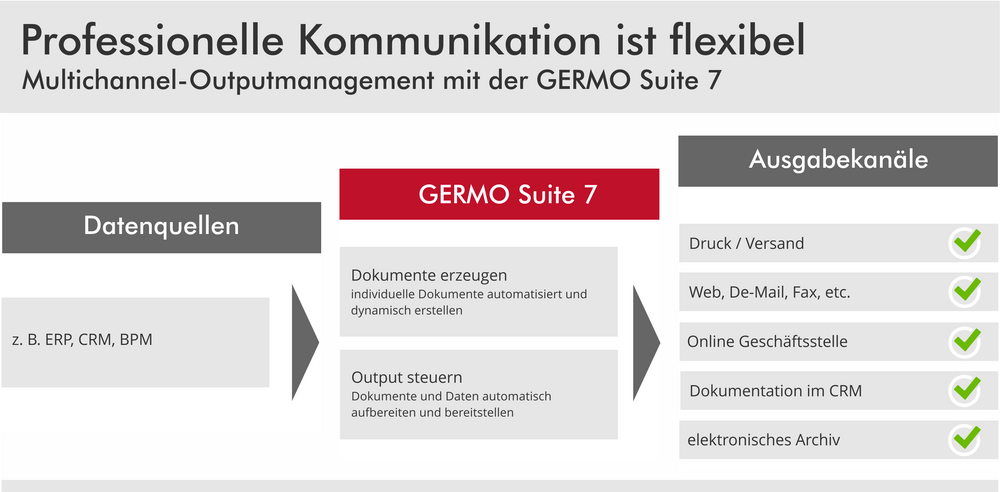 Professionelle Kommunikation ist flexibel
Multichannel-Outputmanagement mit der GERMO Suite 7

Datenquellen

z. B. ERP, CRM, BPM

GERMO Suite 7

Dokumente erzeugen
individuelle Dokumente automatisiert und dynamisch erstellen

Output steuern
Dokumente und Daten automatisch aufbereiten und bereitstellen

Ausgabekanäle

Druck / Versand

Web, De-Mail, Fax, etc.

Online Geschäftsstelle

Dokumentation im CRM

elektronisches Archiv